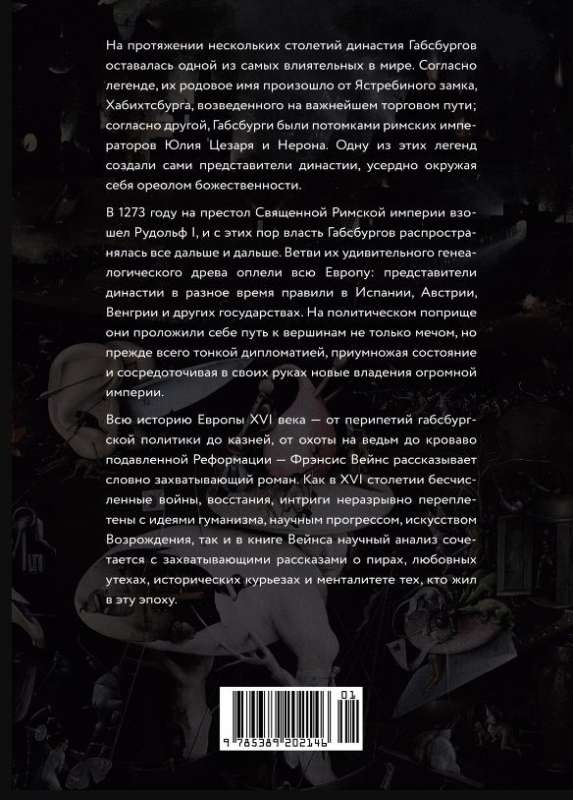 На протяжении нескольких столетий династия Габсбургов оставалась одной из самых влиятельных в мире. Согласно легенде, их родовое имя произошло от Ястребиного замка, Хабихтсбурга, возведенного на важнейшем торговом пути; согласно другой, Габсбурги были потомками римских императоров Юлия Цезаря и Нерона. Одну из этих легенд создали сами представители династии, усердно окружая себя ореолом божественности.

В 1273 году на престол Священной Римской империи взошел Рудольф I, и с этих пор власть Габсбургов распространялась все дальше и дальше. Ветви их удивительного генеалогического древа оплели всю Европу: представители династии в разное время правили в Испании, Австрии, Венгрии и других государствах. На политическом поприще они проложили себе путь к вершинам не только мечом, но прежде всего тонкой дипломатией, приумножая состояние и сосредоточивая в своих руках новые владения огромной империи.

Всю историю Европы XVI века — от перипетий габсбургской политики до казней, от охоты на ведьм до кроваво подавленной Реформации — Фрэнсис Вейнс рассказывает словно захватывающий роман. Как в XVI столетии бесчисленные войны, восстания, интриги неразрывно переплетены с идеями гуманизма, научным прогрессом, искусством Возрождения, так и в книге Вейнса научный анализ сочетается с захватывающими рассказами о пирах, любовных утехах, исторических курьезах и менталитете тех, кто жил в эту эпоху.

01
9 785389 202146